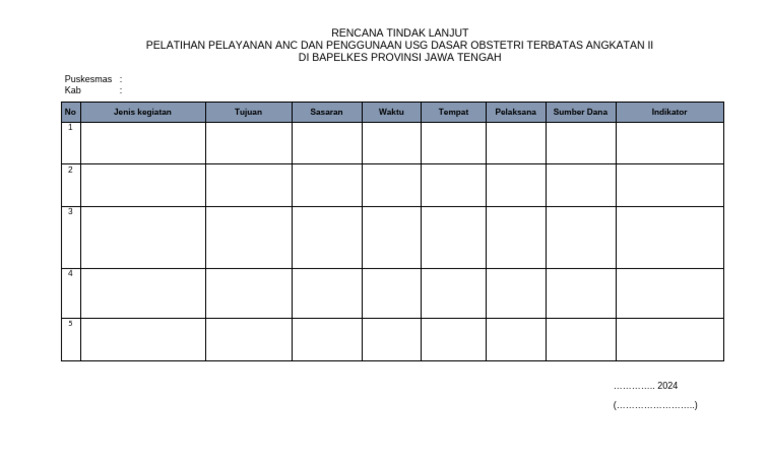 RENCANA TINDAK LANJUT
PELATIHAN PELAYANAN ANC DAN PENGGUNAAN USG DASAR OBSTETRI TERBATAS ANGKATAN II
DI BAPELKES PROVINSI JAWA TENGAH

Puskesmas :
Kab :

| No | Jenis kegiatan | Tujuan | Sasaran | Waktu | Tempat | Pelaksana | Sumber Dana | Indikator |
|---|---|---|---|---|---|---|---|---|
| 1 | | | | | | | | |
| 2 | | | | | | | | |
| 3 | | | | | | | | |
| 4 | | | | | | | | |
| 5 | | | | | | | | |

………….. 2024

(……………………..)